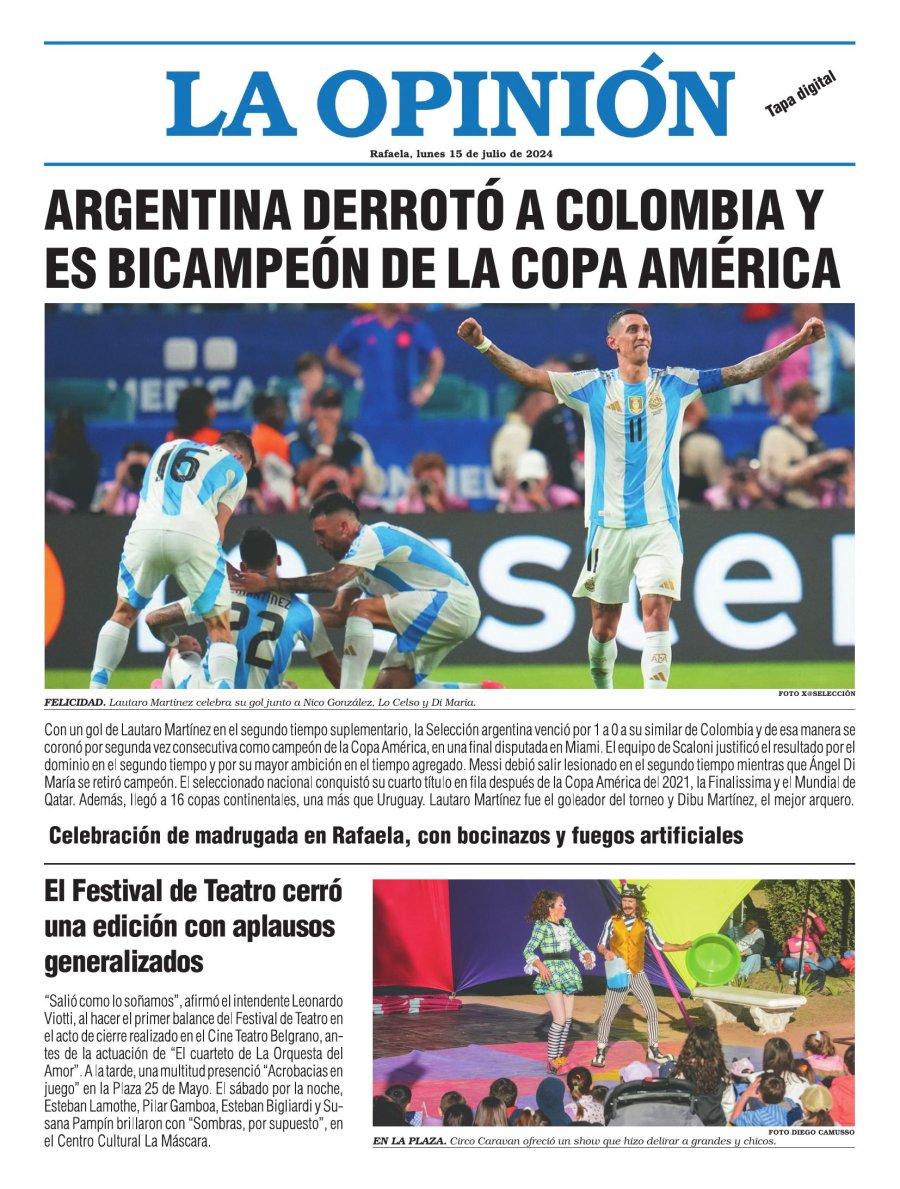 LA OPINIÓN

Tapa digital

Rafaela, lunes 15 de julio de 2024

ARGENTINA DERROTÓ A COLOMBIA Y ES BICAMPEÓN DE LA COPA AMÉRICA

FOTO X@SELECCIÓN

FELICIDAD. Lautaro Martínez celebra su gol junto a Nico González, Lo Celso y Di María.

Con un gol de Lautaro Martínez en el segundo tiempo suplementario, la Selección argentina venció por 1 a 0 a su similar de Colombia y de esa manera se coronó por segunda vez consecutiva como campeón de la Copa América, en una final disputada en Miami. El equipo de Scaloni justificó el resultado por el dominio en el segundo tiempo y por su mayor ambición en el tiempo agregado. Messi debió salir lesionado en el segundo tiempo mientras que Ángel Di María se retiró campeón. El seleccionado nacional conquistó su cuarto título en fila después de la Copa América del 2021, la Finalissima y el Mundial de Qatar. Además, llegó a 16 copas continentales, una más que Uruguay. Lautaro Martínez fue el goleador del torneo y Dibu Martínez, el mejor arquero.

Celebración de madrugada en Rafaela, con bocinazos y fuegos artificiales

El Festival de Teatro cerró una edición con aplausos generalizados

"Salió como lo soñamos", afirmó el intendente Leonardo Viotti, al hacer el primer balance del Festival de Teatro en el acto de cierre realizado en el Cine Teatro Belgrano, antes de la actuación de "El cuarteto de La Orquesta del Amor". A la tarde, una multitud presenció "Acrobacias en juego" en la Plaza 25 de Mayo. El sábado por la noche, Esteban Lamothe, Pilar Gamboa, Esteban Bigliardi y Susana Pampín brillaron con "Sombras, por supuesto", en el Centro Cultural La Máscara.

FOTO DIEGO CAMUSSO

EN LA PLAZA. Circo Caravan ofreció un show que hizo delirar a grandes y chicos.